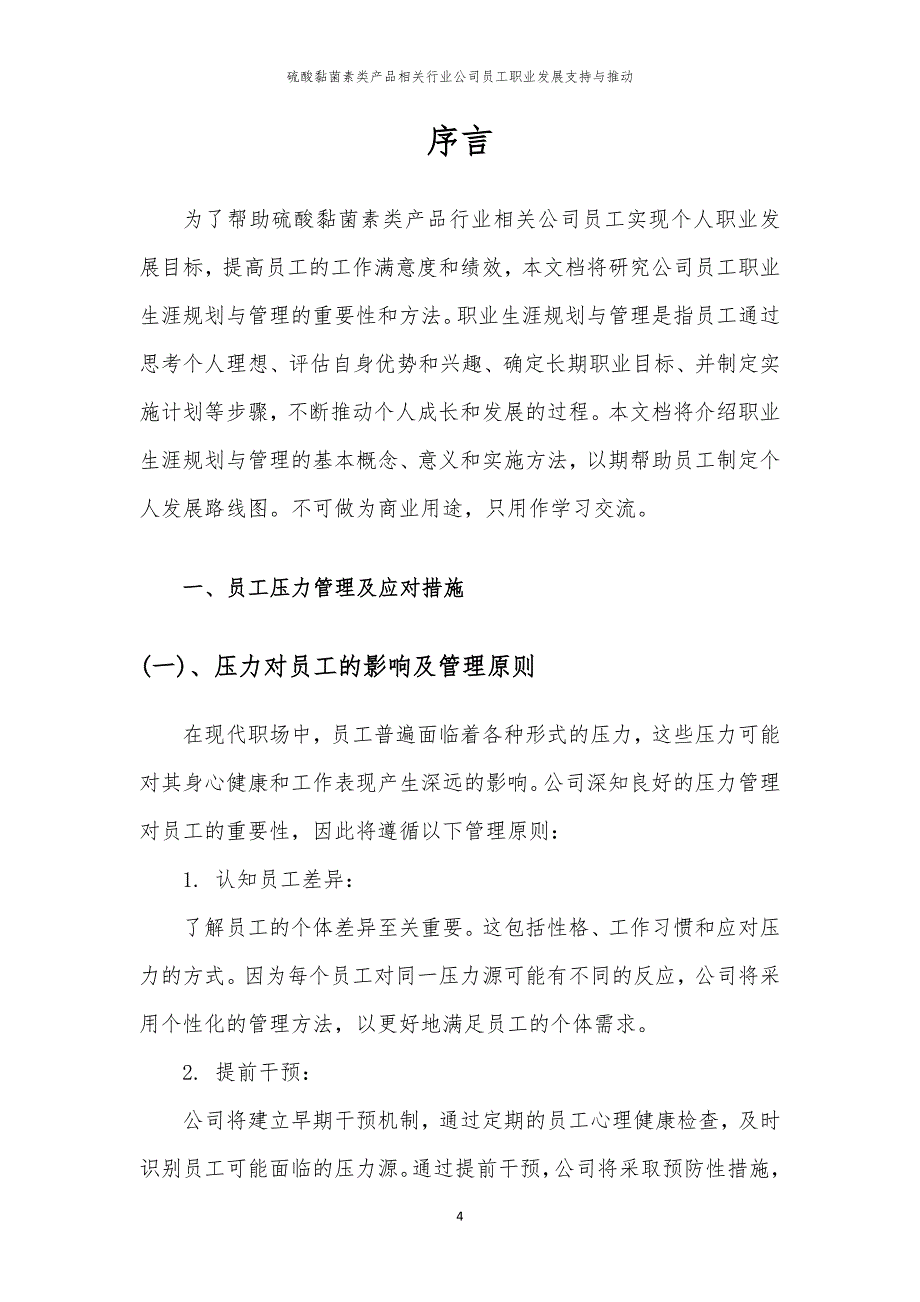 硫酸黏菌素类产品相关行业公司员工职业发展支持与推动

序言

为了帮助硫酸黏菌素类产品行业相关公司员工实现个人职业发展目标，提高员工的工作满意度和绩效，本文档将研究公司员工职业生涯规划与管理的重要性和方法。职业生涯规划与管理是指员工通过思考个人理想、评估自身优势和兴趣、确定长期职业目标、并制定实施计划等步骤，不断推动个人成长和发展的过程。本文档将介绍职业生涯规划与管理的基本概念、意义和实施方法，以期帮助员工制定个人发展路线图。不可做为商业用途，只用作学习交流。

一、员工压力管理及应对措施

(一)、压力对员工的影响及管理原则

在现代职场中，员工普遍面临着各种形式的压力，这些压力可能对其身心健康和工作表现产生深远的影响。公司深知良好的压力管理对员工的重要性，因此将遵循以下管理原则：

1. 认知员工差异：

了解员工的个体差异至关重要。这包括性格、工作习惯和应对压力的方式。因为每个员工对同一压力源可能有不同的反应，公司将采用个性化的管理方法，以更好地满足员工的个体需求。

2. 提前干预：

公司将建立早期干预机制，通过定期的员工心理健康检查，及时识别员工可能面临的压力源。通过提前干预，公司将采取预防性措施，

4